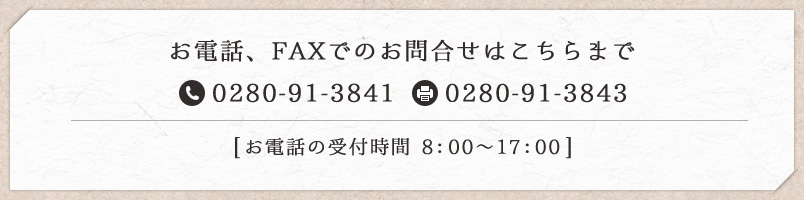 お電話、FAXでのお問合せはこちらまで

0280-91-3841 0280-91-3843

[お電話の受付時間 8:00～17:00]